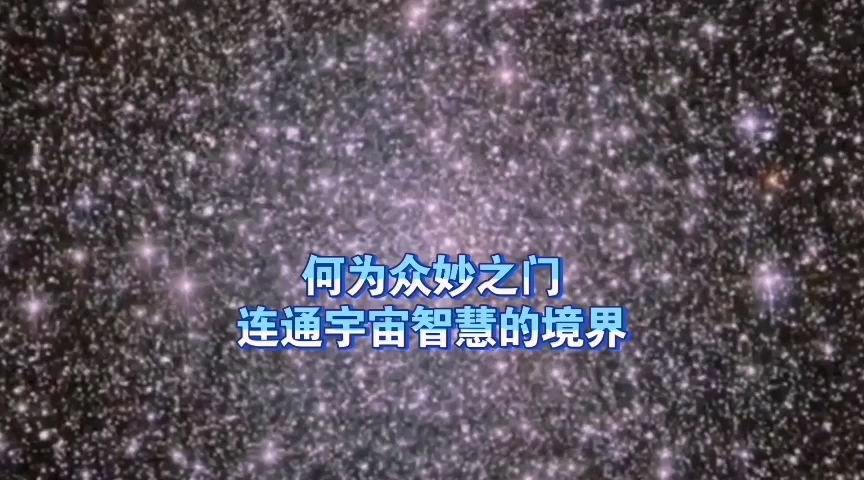 何为众妙之门
连通宇宙智慧的境界